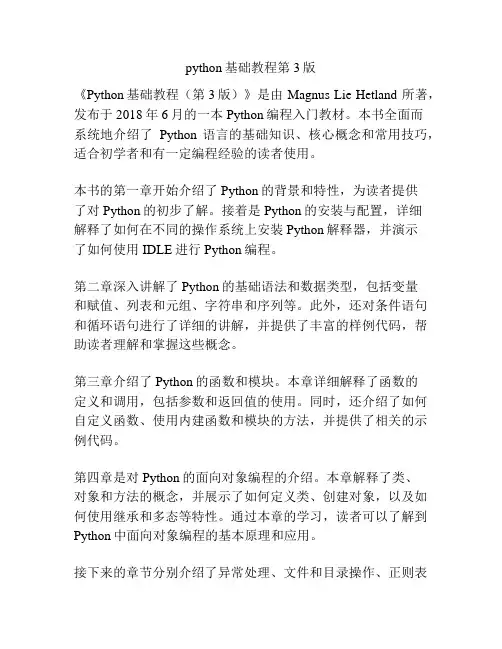 python 基础教程第 3 版

《Python 基础教程（第 3 版）》是由 Magnus Lie Hetland 所著，发布于 2018 年 6 月的一本 Python 编程入门教材。本书全面而系统地介绍了 Python 语言的基础知识、核心概念和常用技巧，适合初学者和有一定编程经验的读者使用。

本书的第一章开始介绍了 Python 的背景和特性，为读者提供了对 Python 的初步了解。接着是 Python 的安装与配置，详细解释了如何在不同的操作系统上安装 Python 解释器，并演示了如何使用 IDLE 进行 Python 编程。

第二章深入讲解了 Python 的基础语法和数据类型，包括变量和赋值、列表和元组、字符串和序列等。此外，还对条件语句和循环语句进行了详细的讲解，并提供了丰富的样例代码，帮助读者理解和掌握这些概念。

第三章介绍了 Python 的函数和模块。本章详细解释了函数的定义和调用，包括参数和返回值的使用。同时，还介绍了如何自定义函数、使用内建函数和模块的方法，并提供了相关的示例代码。

第四章是对 Python 的面向对象编程的介绍。本章解释了类、对象和方法的概念，并展示了如何定义类、创建对象，以及如何使用继承和多态等特性。通过本章的学习，读者可以了解到 Python 中面向对象编程的基本原理和应用。

接下来的章节分别介绍了异常处理、文件和目录操作、正则表